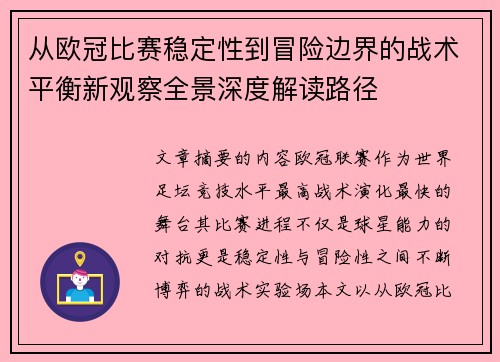 从欧冠比赛稳定性到冒险边界的战术平衡新观察全景深度解读路径

文章摘要的内容欧冠联赛作为世界足坛竞技水平最高战术演化最快的舞台其比赛进程不仅是球星能力的对抗更是稳定性与冒险性之间不断博弈的战术实验场本文以从欧冠比